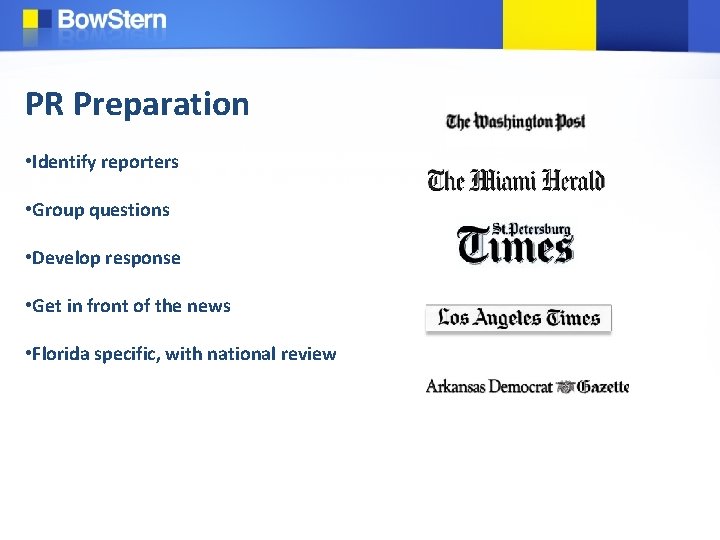 BowStern

PR Preparation

•Identify reporters

•Group questions

•Develop response

•Get in front of the news

•Florida specific, with national review

The Washington Post

The Miami Herald

St. Petersburg Times

Los Angeles Times

Arkansas Democrat Gazette